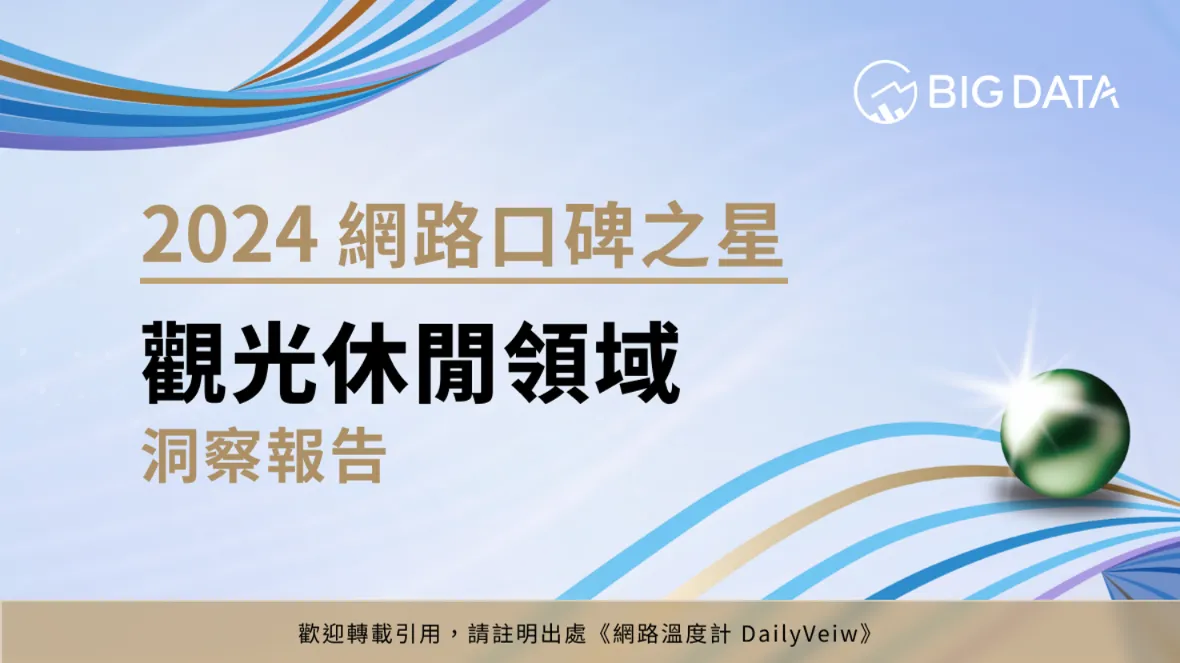 BIG DATA

2024 網路口碑之星

觀光休閒領域

洞察報告

歡迎轉載引用，請註明出處《網路溫度計 DailyVeiw》